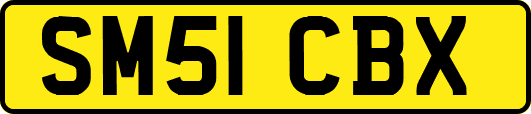 SM51 CBX